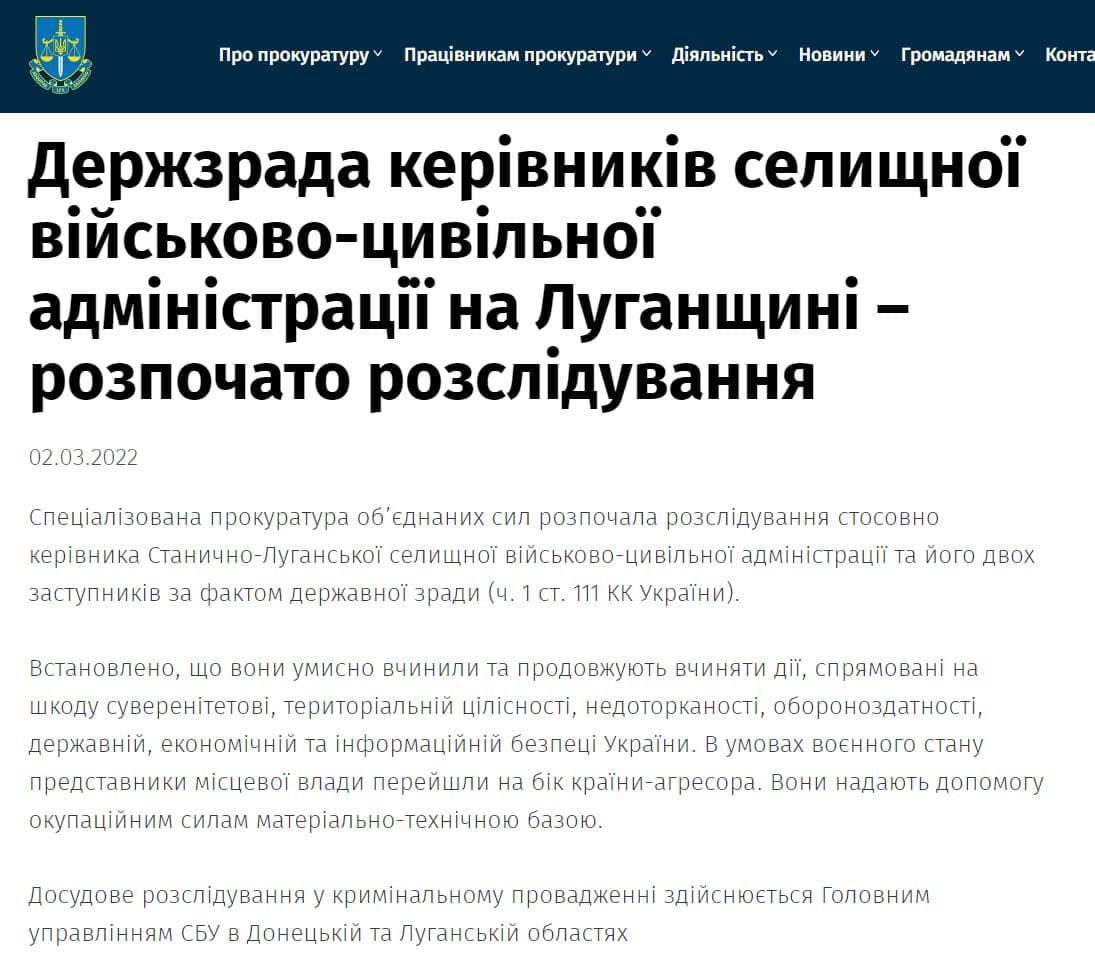 Про прокуратуру Працівникам прокуратури Діяльність Новини Громадянам Конта

Держзрада керівників селищної військово-цивільної адміністрації на Луганщині – розпочато розслідування

02.03.2022

Спеціалізована прокуратура об'єднаних сил розпочала розслідування стосовно керівника Станично-Луганської селищної військово-цивільної адміністрації та його двох заступників за фактом державної зради (ч. 1 ст. 111 КК України).

Встановлено, що вони умисно вчинили та продовжують вчиняти дії, спрямовані на шкоду суверенітетові, територіальній цілісності, недоторканості, обороноздатності, державній, економічній та інформаційній безпеці України. В умовах воєнного стану представники місцевої влади перейшли на бік країни-агресора. Вони надають допомогу окупаційним силам матеріально-технічною базою.

Досудове розслідування у кримінальному провадженні здійснюється Головним управлінням СБУ в Донецькій та Луганській областях